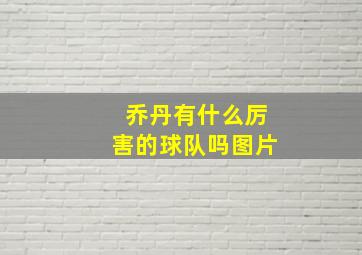 乔丹有什么厉害的球队吗图片